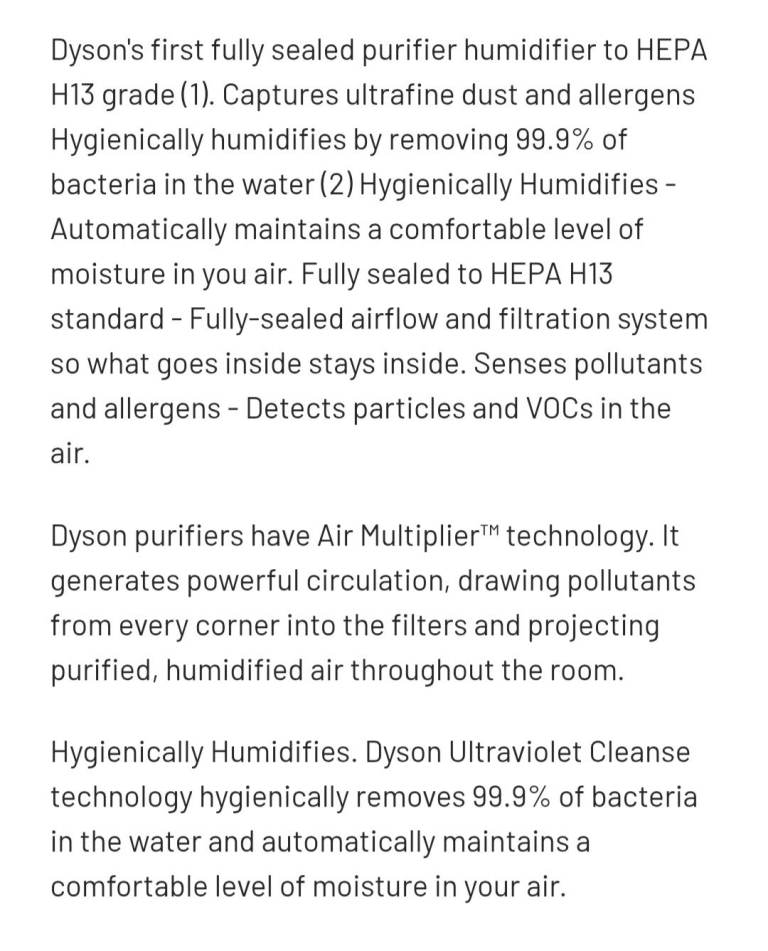 Dyson's first fully sealed purifier humidifier to HEPA H13 grade (1). Captures ultrafine dust and allergens Hygienically humidifies by removing 99.9% of bacteria in the water (2) Hygienically Humidifies - Automatically maintains a comfortable level of moisture in you air. Fully sealed to HEPA H13 standard - Fully-sealed airflow and filtration system so what goes inside stays inside. Senses pollutants and allergens - Detects particles and VOCs in the air.

Dyson purifiers have Air Multiplier™ technology. It generates powerful circulation, drawing pollutants from every corner into the filters and projecting purified, humidified air throughout the room.

Hygienically Humidifies. Dyson Ultraviolet Cleanse technology hygienically removes 99.9% of bacteria in the water and automatically maintains a comfortable level of moisture in your air.